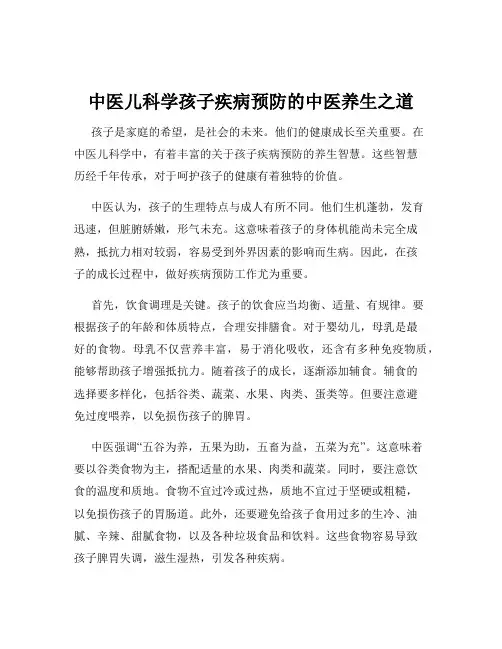 中医儿科学孩子疾病预防的中医养生之道

孩子是家庭的希望，是社会的未来。他们的健康成长至关重要。在中医儿科学中，有着丰富的关于孩子疾病预防的养生智慧。这些智慧历经千年传承，对于呵护孩子的健康有着独特的价值。

中医认为，孩子的生理特点与成人有所不同。他们生机蓬勃，发育迅速，但脏腑娇嫩，形气未充。这意味着孩子的身体机能尚未完全成熟，抵抗力相对较弱，容易受到外界因素的影响而生病。因此，在孩子的成长过程中，做好疾病预防工作尤为重要。

首先，饮食调理是关键。孩子的饮食应当均衡、适量、有规律。要根据孩子的年龄和体质特点，合理安排膳食。对于婴幼儿，母乳是最好的食物。母乳不仅营养丰富，易于消化吸收，还含有多种免疫物质，能够帮助孩子增强抵抗力。随着孩子的成长，逐渐添加辅食。辅食的选择要多样化，包括谷类、蔬菜、水果、肉类、蛋类等。但要注意避免过度喂养，以免损伤孩子的脾胃。

中医强调“五谷为养，五果为助，五畜为益，五菜为充”。这意味着要以谷类食物为主，搭配适量的水果、肉类和蔬菜。同时，要注意饮食的温度和质地。食物不宜过冷或过热，质地不宜过于坚硬或粗糙，以免损伤孩子的胃肠道。此外，还要避免给孩子食用过多的生冷、油腻、辛辣、甜腻食物，以及各种垃圾食品和饮料。这些食物容易导致孩子脾胃失调，滋生湿热，引发各种疾病。